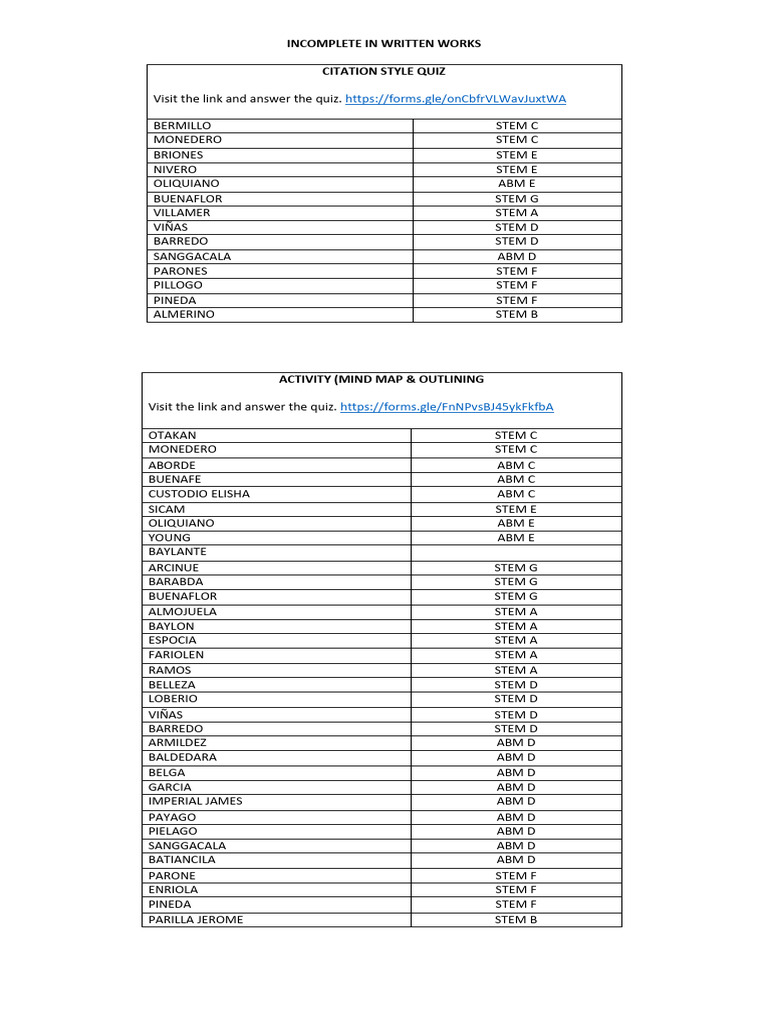 INCOMPLETE IN WRITTEN WORKS

CITATION STYLE QUIZ

Visit the link and answer the quiz. https://forms.gle/onCbfrVLWavJuxtWA

| | |
|---|---|
| BERMILLO | STEM C |
| MONEDERO | STEM C |
| BRIONES | STEM E |
| NIVERO | STEM E |
| OLIQUIANO | ABM E |
| BUENAFLOR | STEM G |
| VILLAMER | STEM A |
| VIÑAS | STEM D |
| BARREDO | STEM D |
| SANGGACALA | ABM D |
| PARONES | STEM F |
| PILLOGO | STEM F |
| PINEDA | STEM F |
| ALMERINO | STEM B |

ACTIVITY (MIND MAP & OUTLINING

Visit the link and answer the quiz. https://forms.gle/FnNPvsBJ45ykFkfbA

| | |
|---|---|
| OTAKAN | STEM C |
| MONEDERO | STEM C |
| ABORDE | ABM C |
| BUENAFE | ABM C |
| CUSTODIO ELISHA | ABM C |
| SICAM | STEM E |
| OLIQUIANO | ABM E |
| YOUNG | ABM E |
| BAYLANTE | |
| ARCINUE | STEM G |
| BARABDA | STEM G |
| BUENAFLOR | STEM G |
| ALMOJUELA | STEM A |
| BAYLON | STEM A |
| ESPOCIA | STEM A |
| FARIOLEN | STEM A |
| RAMOS | STEM A |
| BELLEZA | STEM D |
| LOBERIO | STEM D |
| VIÑAS | STEM D |
| BARREDO | STEM D |
| ARMILDEZ | ABM D |
| BALDEDARA | ABM D |
| BELGA | ABM D |
| GARCIA | ABM D |
| IMPERIAL JAMES | ABM D |
| PAYAGO | ABM D |
| PIELAGO | ABM D |
| SANGGACALA | ABM D |
| BATIANCILA | ABM D |
| PARONE | STEM F |
| ENRIOLA | STEM F |
| PINEDA | STEM F |
| PARILLA JEROME | STEM B |